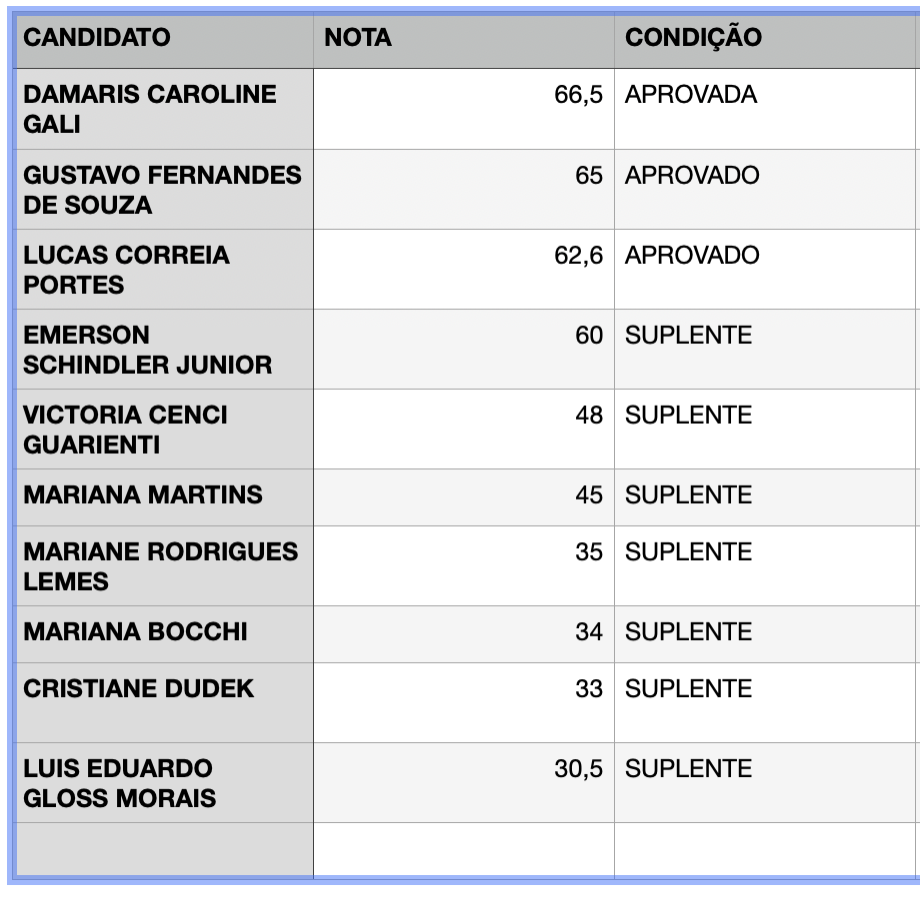 | CANDIDATO | NOTA | CONDIÇÃO |
|---|---|---|
| DAMARIS CAROLINE GALI | 66,5 | APROVADA |
| GUSTAVO FERNANDES DE SOUZA | 65 | APROVADO |
| LUCAS CORREIA PORTES | 62,6 | APROVADO |
| EMERSON SCHINDLER JUNIOR | 60 | SUPLENTE |
| VICTORIA CENCI GUARIENTI | 48 | SUPLENTE |
| MARIANA MARTINS | 45 | SUPLENTE |
| MARIANE RODRIGUES LEMES | 35 | SUPLENTE |
| MARIANA BOCCHI | 34 | SUPLENTE |
| CRISTIANE DUDEK | 33 | SUPLENTE |
| LUIS EDUARDO GLOSS MORAIS | 30,5 | SUPLENTE |
| | | |